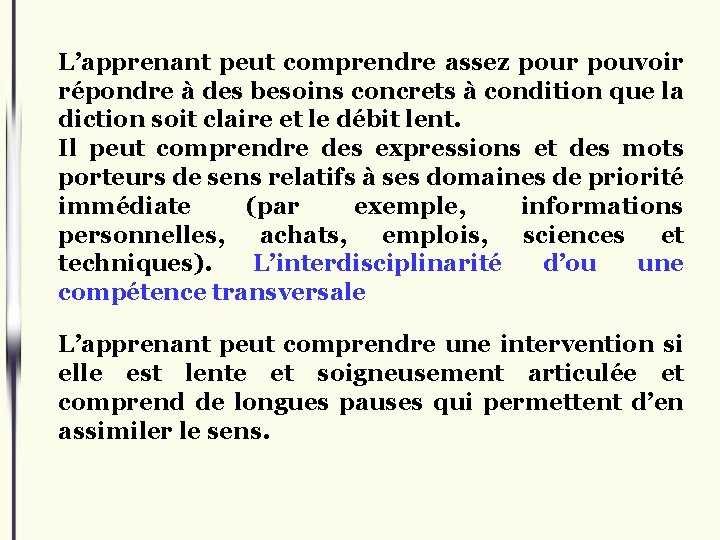 L’apprenant peut comprendre assez pour pouvoir répondre à des besoins concrets à condition que la diction soit claire et le débit lent.
Il peut comprendre des expressions et des mots porteurs de sens relatifs à ses domaines de priorité immédiate (par exemple, informations personnelles, achats, emplois, sciences et techniques). L’interdisciplinarité d’ou une compétence transversale

L’apprenant peut comprendre une intervention si elle est lente et soigneusement articulée et comprend de longues pauses qui permettent d’en assimiler le sens.